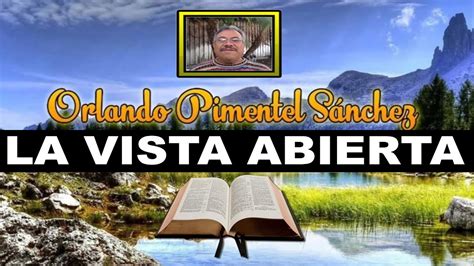 Orlando Pimentel Sánchez
LA VISTA ABIERTA